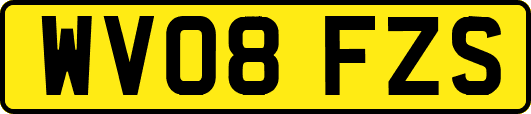 WV08 FZS